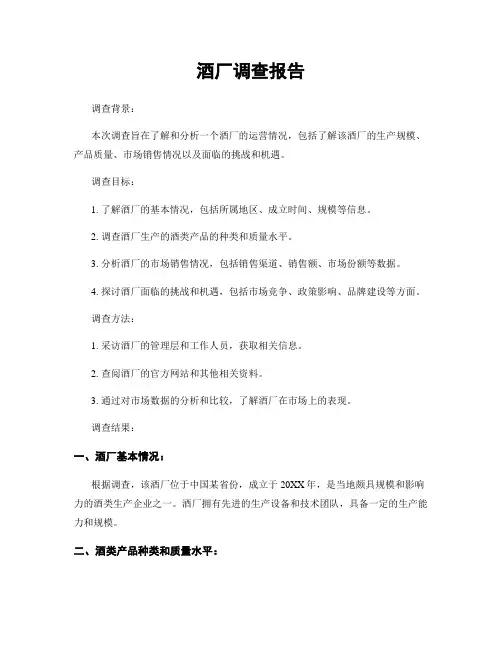 酒厂调查报告

调查背景：

本次调查旨在了解和分析一个酒厂的运营情况，包括了解该酒厂的生产规模、产品质量、市场销售情况以及面临的挑战和机遇。

调查目标：

1. 了解酒厂的基本情况，包括所属地区、成立时间、规模等信息。

2. 调查酒厂生产的酒类产品的种类和质量水平。

3. 分析酒厂的市场销售情况，包括销售渠道、销售额、市场份额等数据。

4. 探讨酒厂面临的挑战和机遇，包括市场竞争、政策影响、品牌建设等方面。

调查方法：

1. 采访酒厂的管理层和工作人员，获取相关信息。

2. 查阅酒厂的官方网站和其他相关资料。

3. 通过对市场数据的分析和比较，了解酒厂在市场上的表现。

调查结果：

一、酒厂基本情况：

根据调查，该酒厂位于中国某省份，成立于 20XX 年，是当地颇具规模和影响力的酒类生产企业之一。酒厂拥有先进的生产设备和技术团队，具备一定的生产能力和规模。

二、酒类产品种类和质量水平：